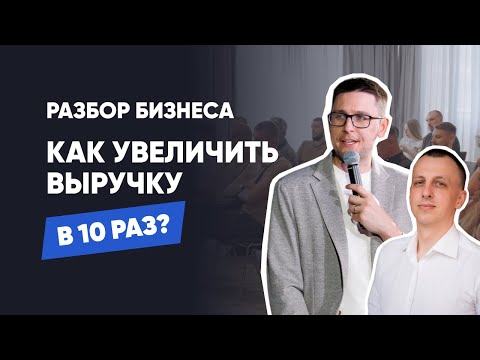 РАЗБОР БИЗНЕСА

КАК УВЕЛИЧИТЬ ВЫРУЧКУ

В 10 РАЗ?